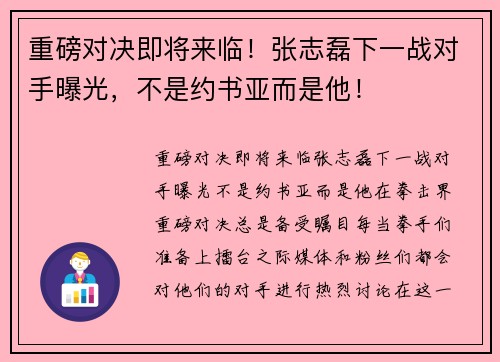 重磅对决即将来临！张志磊下一战对手曝光，不是约书亚而是他！

重磅对决即将来临张志磊下一战对手曝光不是约书亚而是他在拳击界重磅对决总是备受瞩目每当拳手们准备上擂台之际媒体和粉丝们都会对他们的对手进行热烈讨论在这一